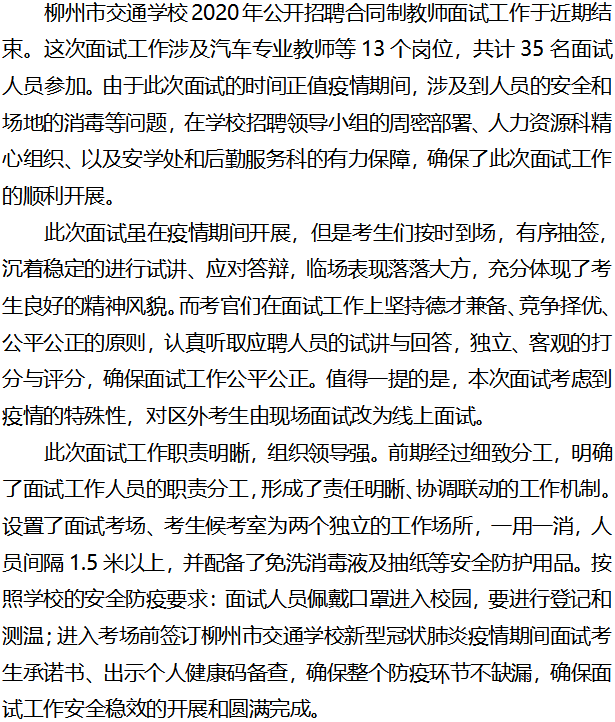 柳州市交通学校 2020 年公开招聘合同制教师面试工作于近期结束。这次面试工作涉及汽车专业教师等 13 个岗位，共计 35 名面试人员参加。由于此次面试的时间正值疫情期间，涉及到人员的安全和场地的消毒等问题，在学校招聘领导小组的周密部署、人力资源科精心组织、以及安学处和后勤服务科的有力保障，确保了此次面试工作的顺利开展。

此次面试虽在疫情期间开展，但是考生们按时到场，有序抽签，沉着稳定的进行试讲、应对答辩，临场表现落落大方，充分体现了考生良好的精神风貌。而考官们在面试工作上坚持德才兼备、竞争择优、公平公正的原则，认真听取应聘人员的试讲与回答，独立、客观的打分与评分，确保面试工作公平公正。值得一提的是，本次面试考虑到疫情的特殊性，对区外考生由现场面试改为线上面试。

此次面试工作职责明晰，组织领导强。前期经过细致分工，明确了面试工作人员的职责分工，形成了责任明晰、协调联动的工作机制。设置了面试考场、考生候考室为两个独立的工作场所，一用一消，人员间隔 1.5 米以上，并配备了免洗消毒液及抽纸等安全防护用品。按照学校的安全防疫要求：面试人员佩戴口罩进入校园，要进行登记和测温；进入考场前签订柳州市交通学校新型冠状肺炎疫情期间面试考生承诺书、出示个人健康码备查，确保整个防疫环节不缺漏，确保面试工作安全稳效的开展和圆满完成。